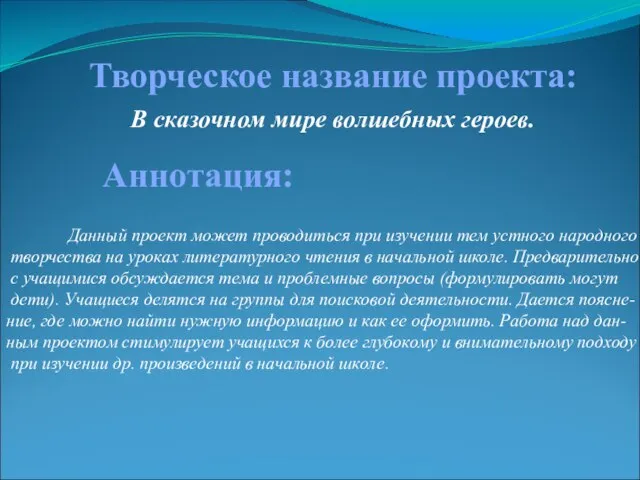 Творческое название проекта:

В сказочном мире волшебных героев.

Аннотация:

Данный проект может проводиться при изучении тем устного народного творчества на уроках литературного чтения в начальной школе. Предварительно с учащимися обсуждается тема и проблемные вопросы (формулировать могут дети). Учащиеся делятся на группы для поисковой деятельности. Дается пояснение, где можно найти нужную информацию и как ее оформить. Работа над данным проектом стимулирует учащихся к более глубокому и внимательному подходу при изучении др. произведений в начальной школе.